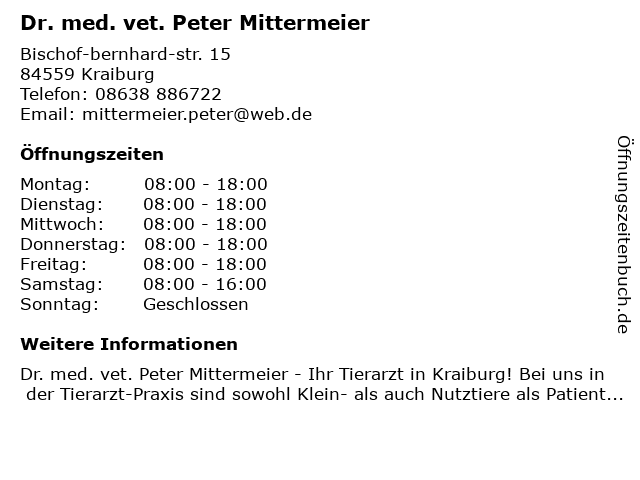 Dr. med. vet. Peter Mittermeier

Bischof-bernhard-str. 15
84559 Kraiburg
Telefon: 08638 886722
Email: mittermeier.peter@web.de

Öffnungszeiten

Montag: 08:00 - 18:00
Dienstag: 08:00 - 18:00
Mittwoch: 08:00 - 18:00
Donnerstag: 08:00 - 18:00
Freitag: 08:00 - 18:00
Samstag: 08:00 - 16:00
Sonntag: Geschlossen

Weitere Informationen

Dr. med. vet. Peter Mittermeier - Ihr Tierarzt in Kraiburg! Bei uns in der Tierarzt-Praxis sind sowohl Klein- als auch Nutztiere als Patient...

Öffnungszeitenbuch.de